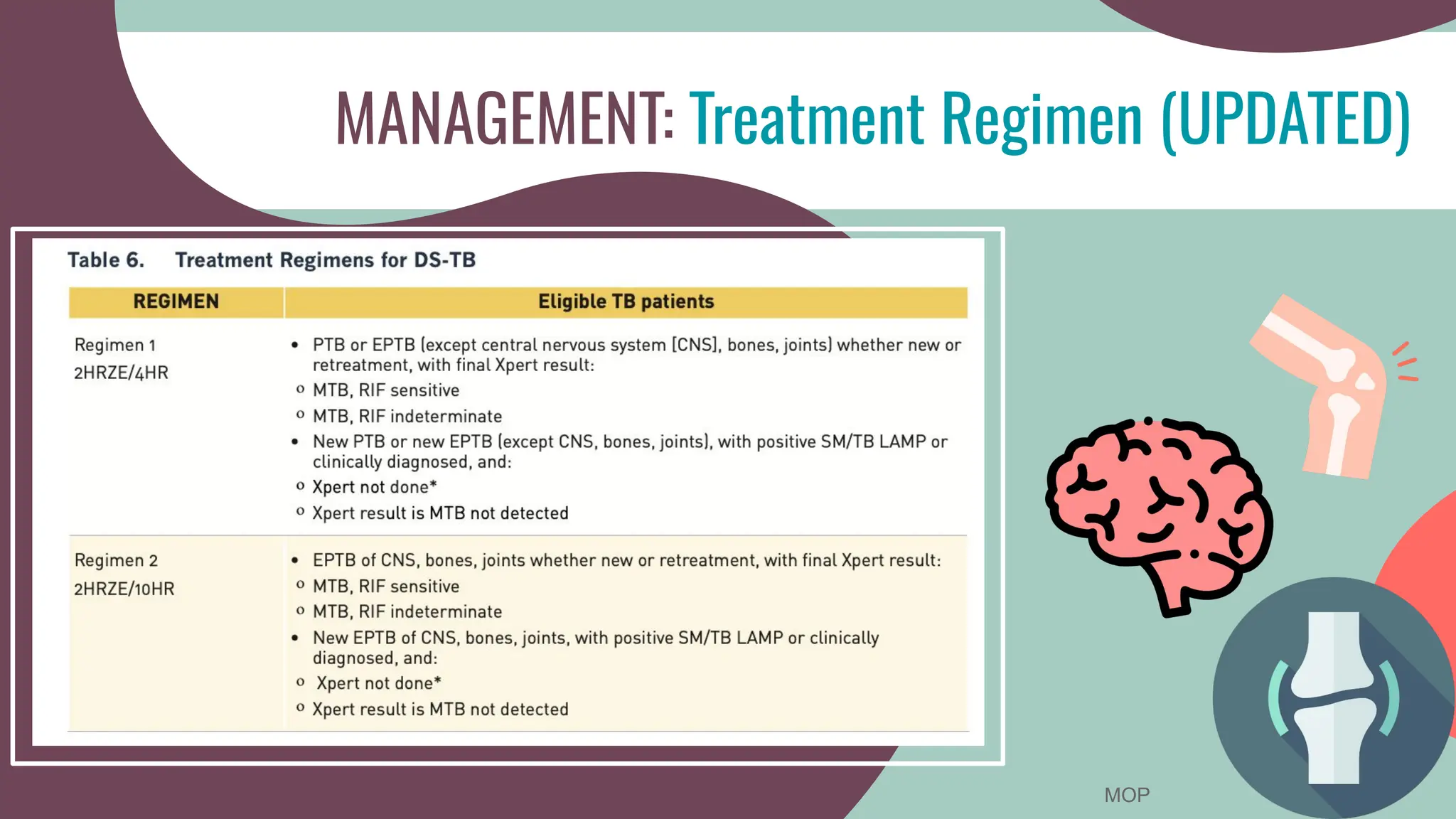 MANAGEMENT: Treatment Regimen (UPDATED)

Table 6. Treatment Regimens for DS-TB

| REGIMEN | Eligible TB patients |
|---|---|
| Regimen 1 2HRZE/4HR | • PTB or EPTB (except central nervous system [CNS], bones, joints) whether new or retreatment, with final Xpert result: o MTB, RIF sensitive o MTB, RIF indeterminate • New PTB or new EPTB (except CNS, bones, joints), with positive SM/TB LAMP or clinically diagnosed, and: o Xpert not done* o Xpert result is MTB not detected |
| Regimen 2 2HRZE/10HR | • EPTB of CNS, bones, joints whether new or retreatment, with final Xpert result: o MTB, RIF sensitive o MTB, RIF indeterminate • New EPTB of CNS, bones, joints, with positive SM/TB LAMP or clinically diagnosed, and: o Xpert not done* o Xpert result is MTB not detected |

MOP